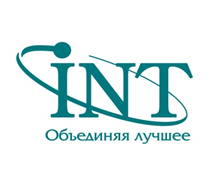 INT
Объединяя лучшее